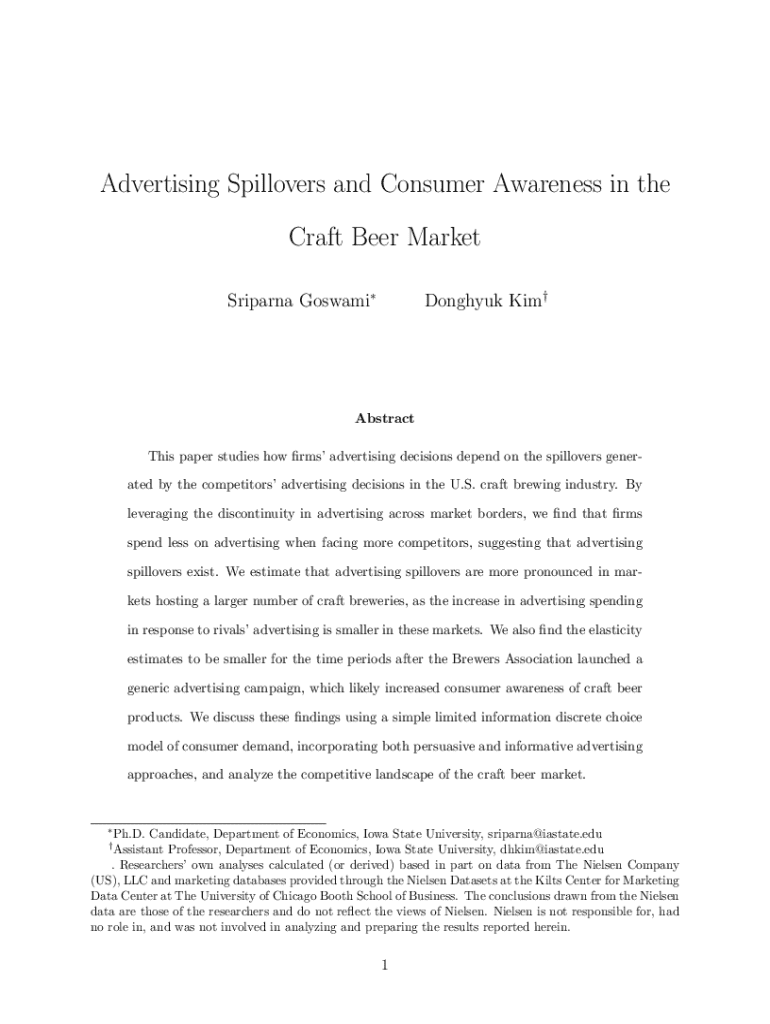 Advertising Spillovers and Consumer Awareness in the Craft Beer Market

Sriparna Goswami$^*$ Donghyuk Kim$^\dagger$

Abstract

This paper studies how firms' advertising decisions depend on the spillovers generated by the competitors' advertising decisions in the U.S. craft brewing industry. By leveraging the discontinuity in advertising across market borders, we find that firms spend less on advertising when facing more competitors, suggesting that advertising spillovers exist. We estimate that advertising spillovers are more pronounced in markets hosting a larger number of craft breweries, as the increase in advertising spending in response to rivals' advertising is smaller in these markets. We also find the elasticity estimates to be smaller for the time periods after the Brewers Association launched a generic advertising campaign, which likely increased consumer awareness of craft beer products. We discuss these findings using a simple limited information discrete choice model of consumer demand, incorporating both persuasive and informative advertising approaches, and analyze the competitive landscape of the craft beer market.

$^*$Ph.D. Candidate, Department of Economics, Iowa State University, sriparna@iastate.edu
$^\dagger$Assistant Professor, Department of Economics, Iowa State University, dhkim@iastate.edu
. Researchers' own analyses calculated (or derived) based in part on data from The Nielsen Company (US), LLC and marketing databases provided through the Nielsen Datasets at the Kilts Center for Marketing Data Center at The University of Chicago Booth School of Business. The conclusions drawn from the Nielsen data are those of the researchers and do not reflect the views of Nielsen. Nielsen is not responsible for, had no role in, and was not involved in analyzing and preparing the results reported herein.

1